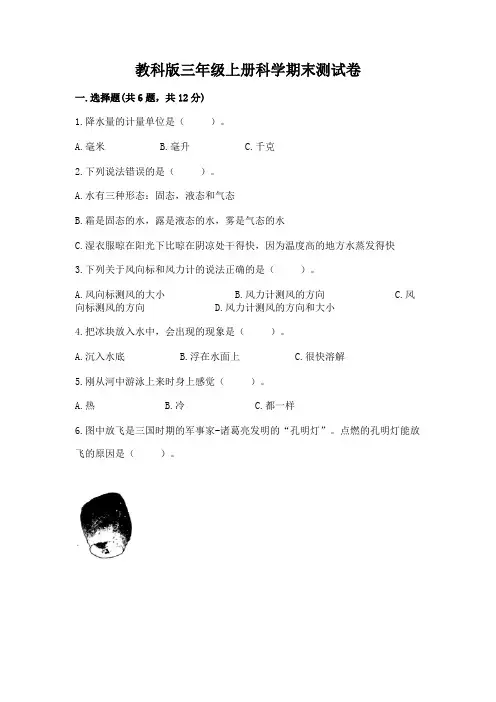 教科版三年级上册科学期末测试卷

一.选择题(共6题，共12分)

1.降水量的计量单位是（　　）。

A.毫米　　B.毫升　　C.千克

2.下列说法错误的是（　　）。

A.水有三种形态：固态，液态和气态

B.霜是固态的水，露是液态的水，雾是气态的水

C.湿衣服晾在阳光下比晾在阴凉处干得快，因为温度高的地方水蒸发得快

3.下列关于风向标和风力计的说法正确的是（　　）。

A.风向标测风的大小　　B.风力计测风的方向　　C.风向标测风的方向　　D.风力计测风的方向和大小

4.把冰块放入水中，会出现的现象是（　　）。

A.沉入水底　　B.浮在水面上　　C.很快溶解

5.刚从河中游泳上来时身上感觉（　　）。

A.热　　B.冷　　C.都一样

6.图中放飞是三国时期的军事家-诸葛亮发明的“孔明灯”。点燃的孔明灯能放飞的原因是（　　）。